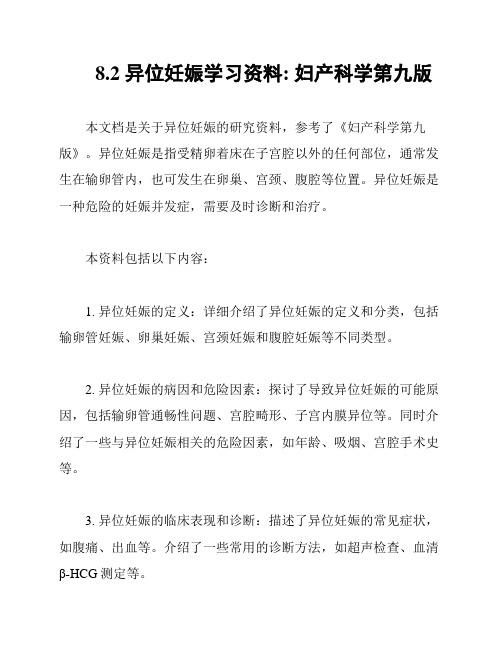 8.2 异位妊娠学习资料: 妇产科学第九版

本文档是关于异位妊娠的研究资料，参考了《妇产科学第九版》。异位妊娠是指受精卵着床在子宫腔以外的任何部位，通常发生在输卵管内，也可发生在卵巢、宫颈、腹腔等位置。异位妊娠是一种危险的妊娠并发症，需要及时诊断和治疗。

本资料包括以下内容：

1. 异位妊娠的定义：详细介绍了异位妊娠的定义和分类，包括输卵管妊娠、卵巢妊娠、宫颈妊娠和腹腔妊娠等不同类型。

2. 异位妊娠的病因和危险因素：探讨了导致异位妊娠的可能原因，包括输卵管通畅性问题、宫腔畸形、子宫内膜异位等。同时介绍了一些与异位妊娠相关的危险因素，如年龄、吸烟、宫腔手术史等。

3. 异位妊娠的临床表现和诊断：描述了异位妊娠的常见症状，如腹痛、出血等。介绍了一些常用的诊断方法，如超声检查、血清β-HCG 测定等。